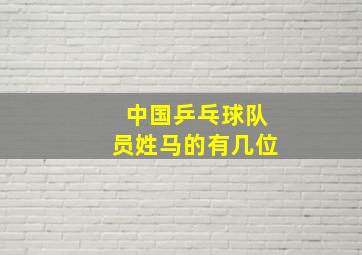 中国乒乓球队员姓马的有几位